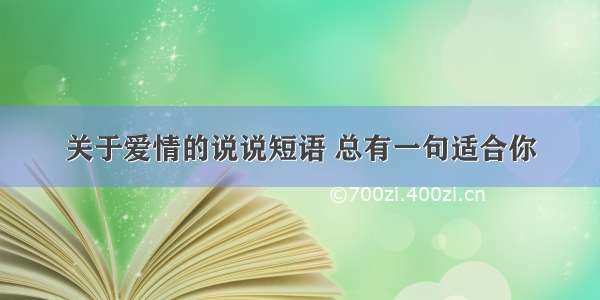 关于爱情的说说短语 总有一句适合你

©700zi.400zi.cn